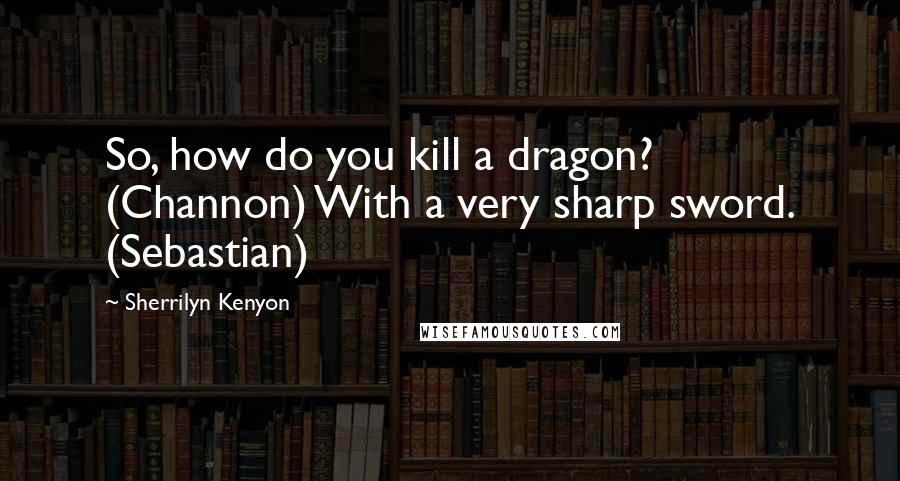 So, how do you kill a dragon? (Channon) With a very sharp sword. (Sebastian)

~ Sherrilyn Kenyon

WISEFAMOUSQUOTES.COM